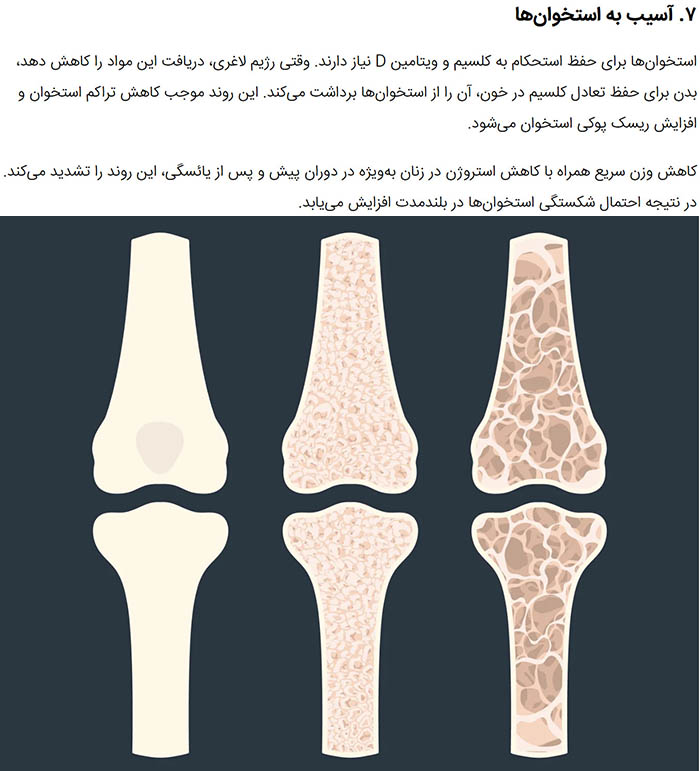 ۷. آسیب به استخوان‌ها

استخوان‌ها برای حفظ استحکام به کلسیم و ویتامین D نیاز دارند. وقتی رژیم لاغری، دریافت این مواد را کاهش دهد، بدن برای حفظ تعادل کلسیم در خون، آن را از استخوان‌ها برداشت می‌کند. این روند موجب کاهش تراکم استخوان و افزایش ریسک پوکی استخوان می‌شود.

کاهش وزن سریع همراه با کاهش استروژن در زنان به‌ویژه در دوران پیش و پس از یائسگی، این روند را تشدید می‌کند. در نتیجه احتمال شکستگی استخوان‌ها در بلندمدت افزایش می‌یابد.